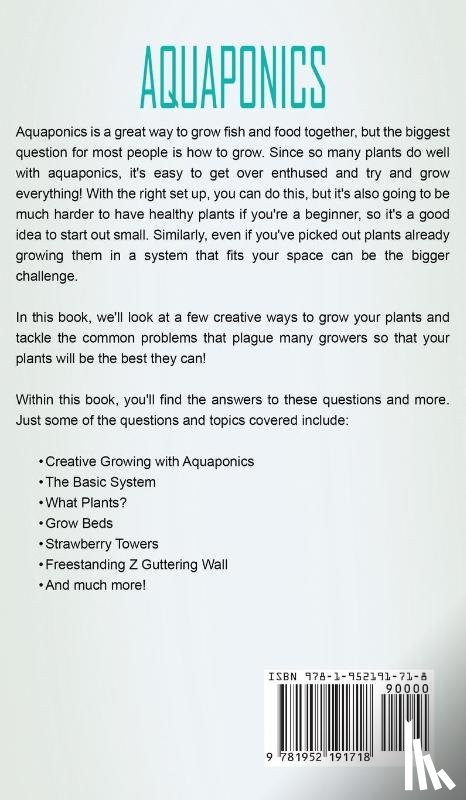 AQUAPONICS

Aquaponics is a great way to grow fish and food together, but the biggest question for most people is how to grow. Since so many plants do well with aquaponics, it's easy to get over enthused and try and grow everything! With the right set up, you can do this, but it's also going to be much harder to have healthy plants if you're a beginner, so it's a good idea to start out small. Similarly, even if you've picked out plants already growing them in a system that fits your space can be the bigger challenge.

In this book, we'll look at a few creative ways to grow your plants and tackle the common problems that plague many growers so that your plants will be the best they can!

Within this book, you'll find the answers to these questions and more. Just some of the questions and topics covered include:

• Creative Growing with Aquaponics
• The Basic System
• What Plants?
• Grow Beds
• Strawberry Towers
• Freestanding Z Guttering Wall
• And much more!

ISBN 978-1-952191-71-8
90000
9 781952 191718